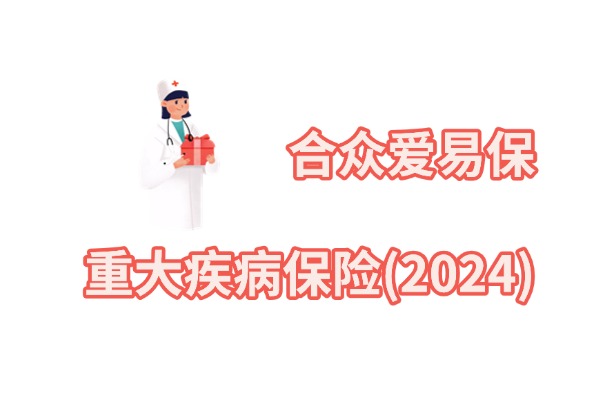 合众爱易保

重大疾病保险(2024)